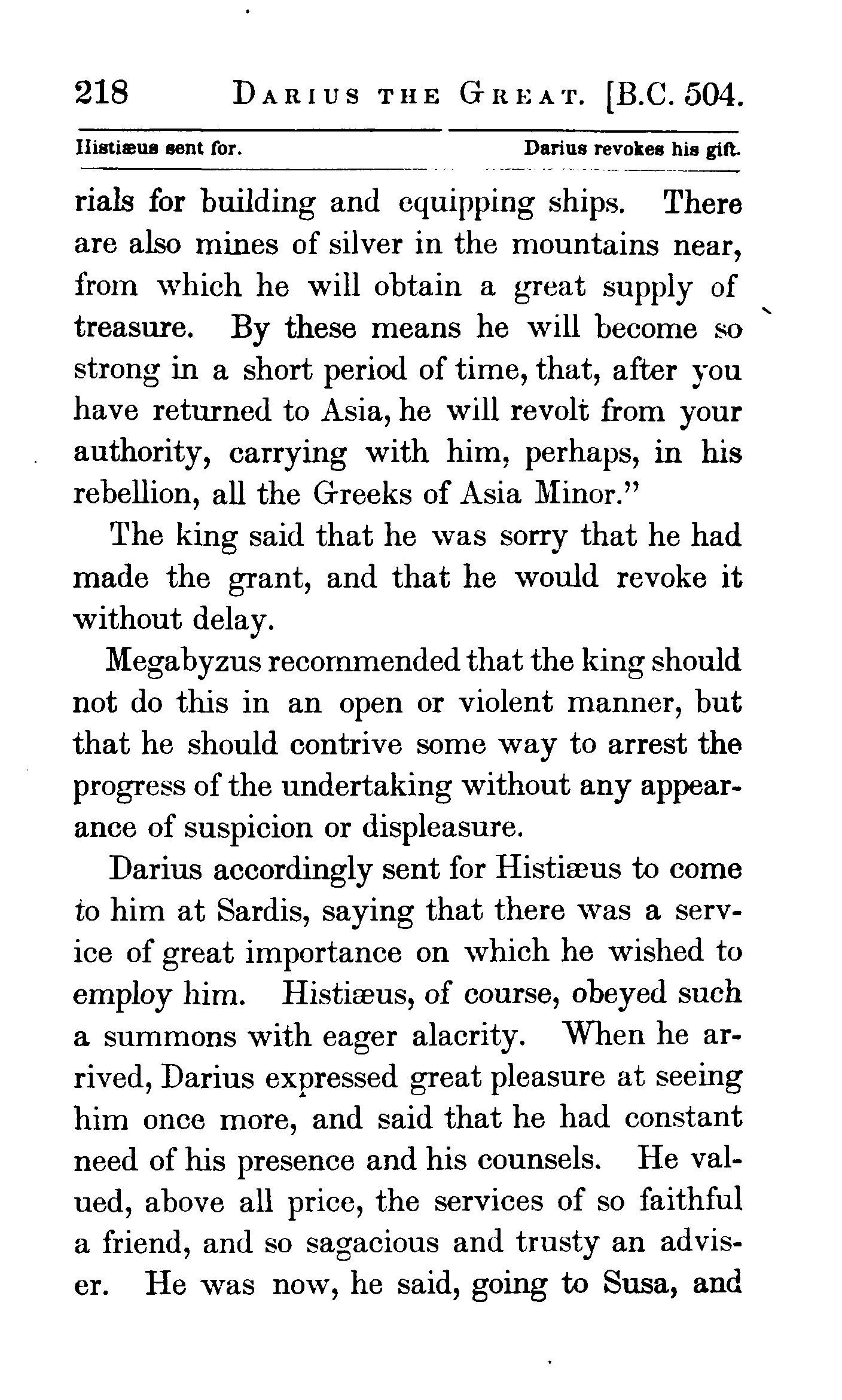 218 DARIUS THE GREAT. [B.C. 504.

Histiæus sent for. Darius revokes his gift.

rials for building and equipping ships. There are also mines of silver in the mountains near, from which he will obtain a great supply of treasure. By these means he will become so strong in a short period of time, that, after you have returned to Asia, he will revolt from your authority, carrying with him, perhaps, in his rebellion, all the Greeks of Asia Minor."

The king said that he was sorry that he had made the grant, and that he would revoke it without delay.

Megabyzus recommended that the king should not do this in an open or violent manner, but that he should contrive some way to arrest the progress of the undertaking without any appearance of suspicion or displeasure.

Darius accordingly sent for Histiæus to come to him at Sardis, saying that there was a service of great importance on which he wished to employ him. Histiæus, of course, obeyed such a summons with eager alacrity. When he arrived, Darius expressed great pleasure at seeing him once more, and said that he had constant need of his presence and his counsels. He valued, above all price, the services of so faithful a friend, and so sagacious and trusty an adviser. He was now, he said, going to Susa, and